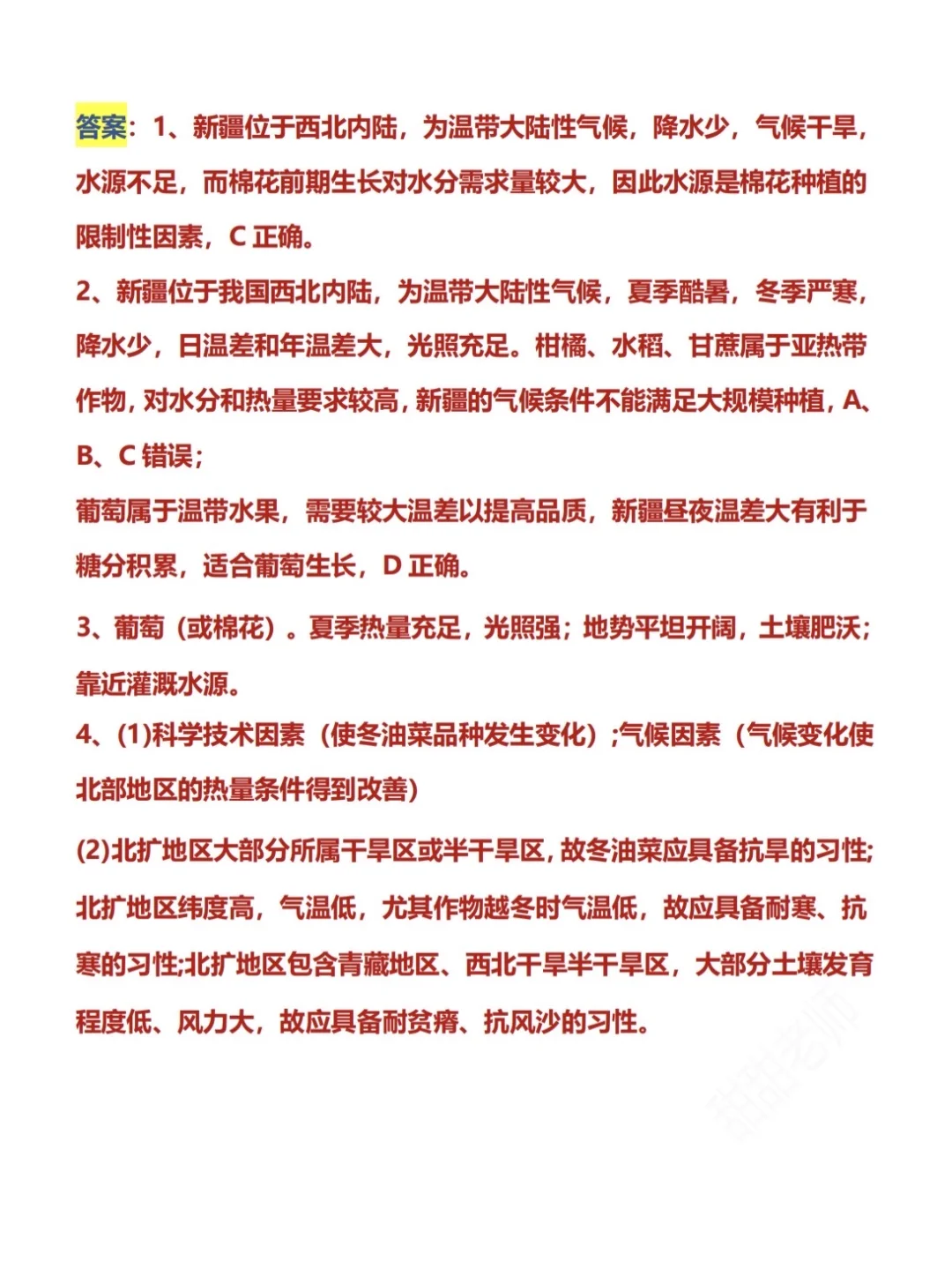 答案：1、新疆位于西北内陆，为温带大陆性气候，降水少，气候干旱，水源不足，而棉花前期生长对水分需求量较大，因此水源是棉花种植的限制性因素，C 正确。

2、新疆位于我国西北内陆，为温带大陆性气候，夏季酷暑，冬季严寒，降水少，日温差和年温差大，光照充足。柑橘、水稻、甘蔗属于亚热带作物，对水分和热量要求较高，新疆的气候条件不能满足大规模种植，A、B、C 错误；

葡萄属于温带水果，需要较大温差以提高品质，新疆昼夜温差大有利于糖分积累，适合葡萄生长，D 正确。

3、葡萄（或棉花）。夏季热量充足，光照强；地势平坦开阔，土壤肥沃；靠近灌溉水源。

4、(1)科学技术因素（使冬油菜品种发生变化）;气候因素（气候变化使北部地区的热量条件得到改善）

(2)北扩地区大部分所属干旱区或半干旱区，故冬油菜应具备抗旱的习性;北扩地区纬度高，气温低，尤其作物越冬时气温低，故应具备耐寒、抗寒的习性;北扩地区包含青藏地区、西北干旱半干旱区，大部分土壤发育程度低、风力大，故应具备耐贫瘠、抗风沙的习性。

甜甜老师